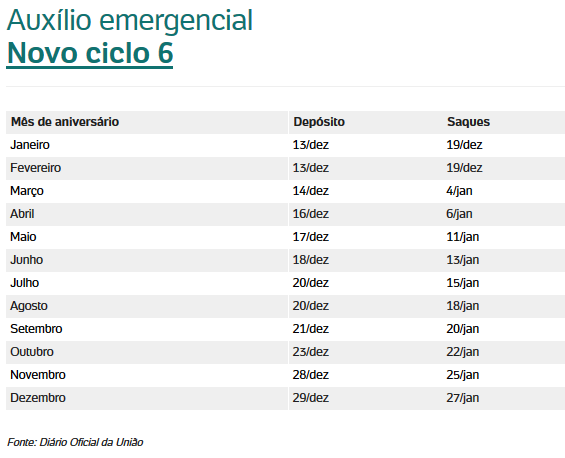 Auxílio emergencial
Novo ciclo 6

| Mês de aniversário | Depósito | Saques |
|---|---|---|
| Janeiro | 13/dez | 19/dez |
| Fevereiro | 13/dez | 19/dez |
| Março | 14/dez | 4/jan |
| Abril | 16/dez | 6/jan |
| Maio | 17/dez | 11/jan |
| Junho | 18/dez | 13/jan |
| Julho | 20/dez | 15/jan |
| Agosto | 20/dez | 18/jan |
| Setembro | 21/dez | 20/jan |
| Outubro | 23/dez | 22/jan |
| Novembro | 28/dez | 25/jan |
| Dezembro | 29/dez | 27/jan |

Fonte: Diário Oficial da União